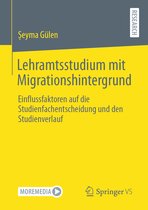 RESEARCH

Şeyma Gülen

Lehramtsstudium mit Migrationshintergrund

Einflussfaktoren auf die Studienfachentscheidung und den Studienverlauf

MOREMEDIA

Springer VS